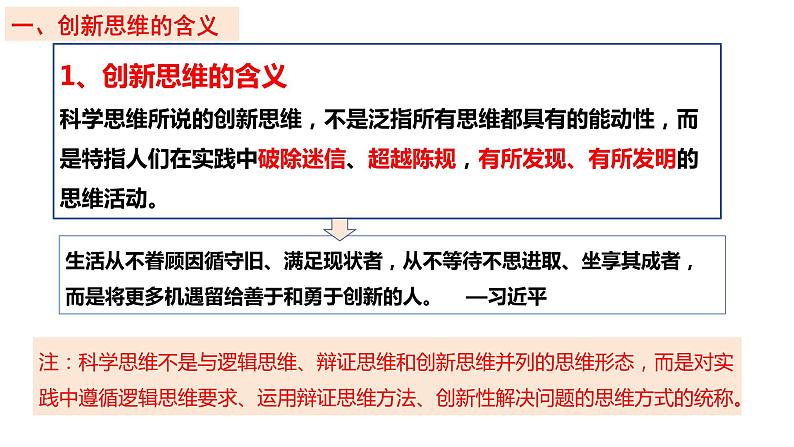 一、创新思维的含义

1、创新思维的含义

科学思维所说的创新思维，不是泛指所有思维都具有的能动性，而是特指人们在实践中破除迷信、超越陈规，有所发现、有所发明的思维活动。

生活从不眷顾因循守旧、满足现状者，从不等待不思进取、坐享其成者，而是将更多机遇留给善于和勇于创新的人。 —习近平

注：科学思维不是与逻辑思维、辩证思维和创新思维并列的思维形态，而是对实践中遵循逻辑思维要求、运用辩证思维方法、创新性解决问题的思维方式的统称。